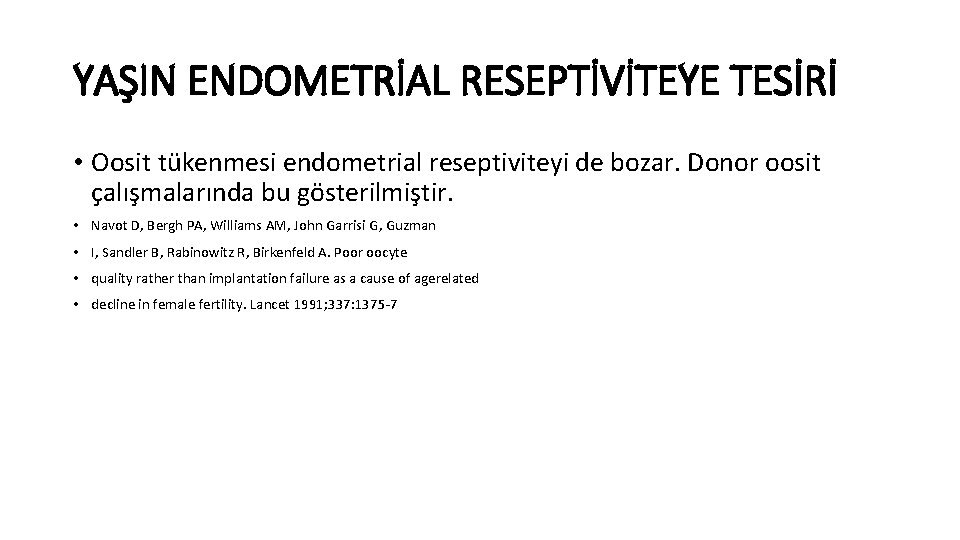 YAŞIN ENDOMETRİAL RESEPTİVİTEYE TESİRİ

• Oosit tükenmesi endometrial reseptiviteyi de bozar. Donor oosit çalışmalarında bu gösterilmiştir.

• Navot D, Bergh PA, Williams AM, John Garrisi G, Guzman

• I, Sandler B, Rabinowitz R, Birkenfeld A. Poor oocyte

• quality rather than implantation failure as a cause of agerelated

• decline in female fertility. Lancet 1991;337:1375-7